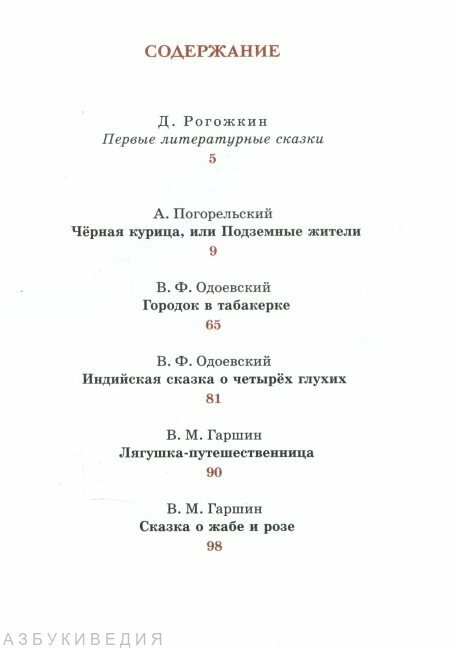 СОДЕРЖАНИЕ

Д. Рогожкин
Первые литературные сказки
5

А. Погорельский
Чёрная курица, или Подземные жители
9

В. Ф. Одоевский
Городок в табакерке
65

В. Ф. Одоевский
Индийская сказка о четырёх глухих
81

В. М. Гаршин
Лягушка-путешественница
90

В. М. Гаршин
Сказка о жабе и розе
98

АЗБУКИВЕДИЯ